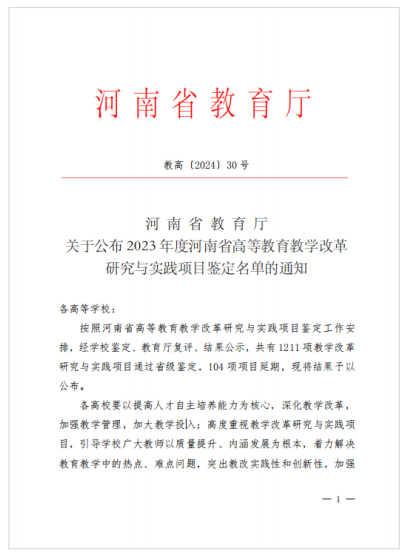 河南省教育厅

教高〔2024〕30号

河南省教育厅
关于公布2023年度河南省高等教育教学改革研究与实践项目鉴定名单的通知

各高等学校：

按照河南省高等教育教学改革研究与实践项目鉴定工作安排，经学校鉴定、教育厅复评、结果公示，共有1211项教学改革研究与实践项目通过省级鉴定，104项项目延期，现将结果予以公布。

各高校要以提高人才自主培养能力为核心，深化教学改革，加强教学管理，加大教学投入；高度重视教学改革研究与实践项目，引导学校广大教师以质量提升、内涵发展为根本，着力解决教育教学中的热点、难点问题，突出教改实践性和创新性，加强

— 1 —